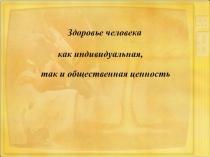 Здоровье человека

как индивидуальная,

так и общественная ценность